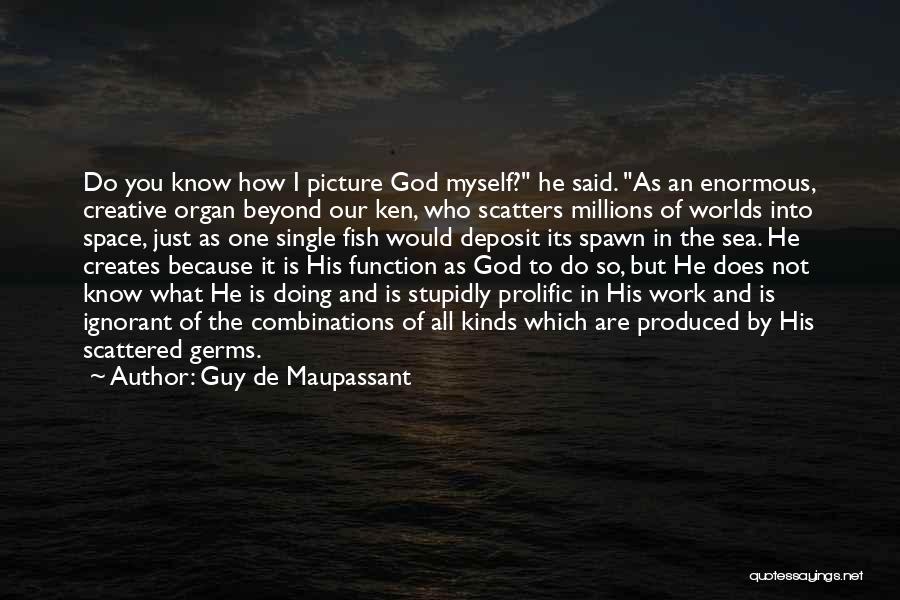 Do you know how I picture God myself?" he said. "As an enormous, creative organ beyond our ken, who scatters millions of worlds into space, just as one single fish would deposit its spawn in the sea. He creates because it is His function as God to do so, but He does not know what He is doing and is stupidly prolific in His work and is ignorant of the combinations of all kinds which are produced by His scattered germs.

~ Author: Guy de Maupassant

quotessayings.net